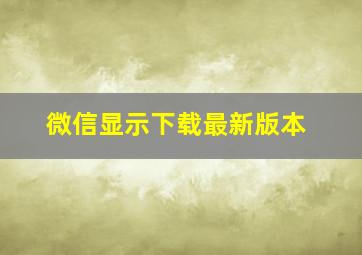 微信显示下载最新版本